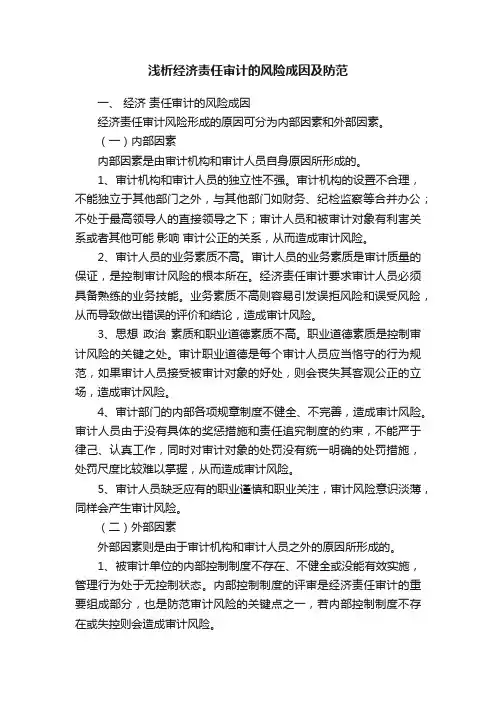 浅析经济责任审计的风险成因及防范

一、 经济 责任审计的风险成因

经济责任审计风险形成的原因可分为内部因素和外部因素。

（一）内部因素

内部因素是由审计机构和审计人员自身原因所形成的。

1、审计机构和审计人员的独立性不强。审计机构的设置不合理，不能独立于其他部门之外，与其他部门如财务、纪检监察等合并办公；不处于最高领导人的直接领导之下；审计人员和被审计对象有利害关系或者其他可能 影响 审计公正的关系，从而造成审计风险。

2、审计人员的业务素质不高。审计人员的业务素质是审计质量的保证，是控制审计风险的根本所在。经济责任审计要求审计人员必须具备熟练的业务技能。业务素质不高则容易引发误拒风险和误受风险，从而导致做出错误的评价和结论，造成审计风险。

3、思想 政治 素质和职业道德素质不高。职业道德素质是控制审计风险的关键之处。审计职业道德是每个审计人员应当恪守的行为规范，如果审计人员接受被审计对象的好处，则会丧失其客观公正的立场，造成审计风险。

4、审计部门的内部各项规章制度不健全、不完善，造成审计风险。审计人员由于没有具体的奖惩措施和责任追究制度的约束，不能严于律己、认真工作，同时对审计对象的处罚没有统一明确的处罚措施，处罚尺度比较难以掌握，从而造成审计风险。

5、审计人员缺乏应有的职业谨慎和职业关注，审计风险意识淡薄，同样会产生审计风险。

（二）外部因素

外部因素则是由于审计机构和审计人员之外的原因所形成的。

1、被审计单位的内部控制制度不存在、不健全或没能有效实施，管理行为处于无控制状态。内部控制制度的评审是经济责任审计的重要组成部分，也是防范审计风险的关键点之一，若内部控制制度不存在或失控则会造成审计风险。